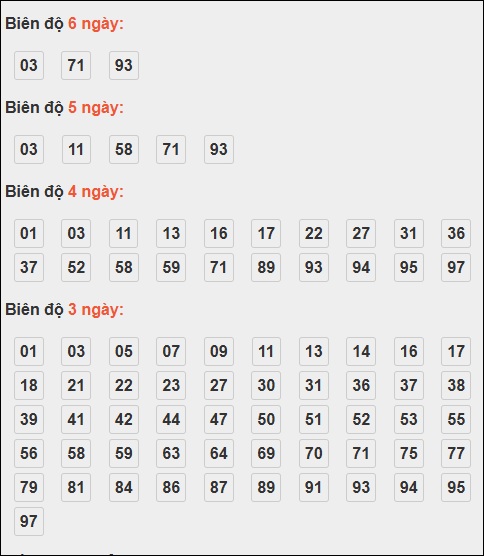 Biên độ 6 ngày:

03 71 93

Biên độ 5 ngày:

03 11 58 71 93

Biên độ 4 ngày:

01 03 11 13 16 17 22 27 31 36
37 52 58 59 71 89 93 94 95 97

Biên độ 3 ngày:

01 03 05 07 09 11 13 14 16 17
18 21 22 23 27 30 31 36 37 38
39 41 42 44 47 50 51 52 53 55
56 58 59 63 64 69 70 71 75 77
79 81 84 86 87 89 91 93 94 95
97